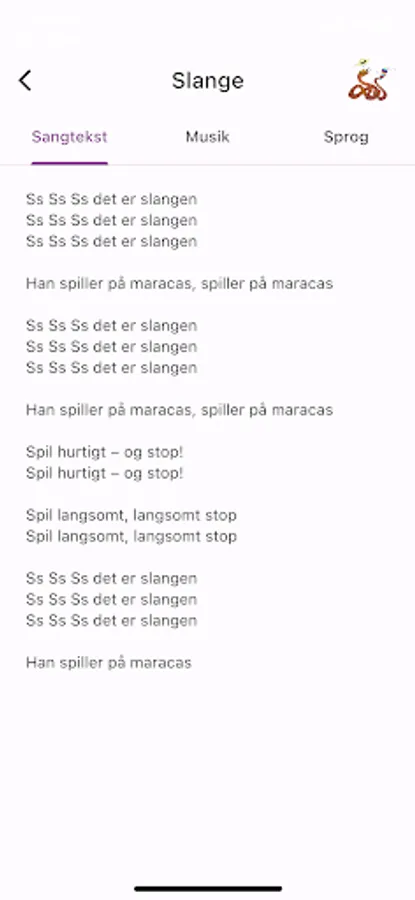 Slange

Sangtekst Musik Sprog

Ss Ss Ss det er slangen
Ss Ss Ss det er slangen
Ss Ss Ss det er slangen

Han spiller på maracas, spiller på maracas

Ss Ss Ss det er slangen
Ss Ss Ss det er slangen
Ss Ss Ss det er slangen

Han spiller på maracas, spiller på maracas

Spil hurtigt – og stop!
Spil hurtigt – og stop!

Spil langsomt, langsomt stop
Spil langsomt, langsomt stop

Ss Ss Ss det er slangen
Ss Ss Ss det er slangen
Ss Ss Ss det er slangen

Han spiller på maracas